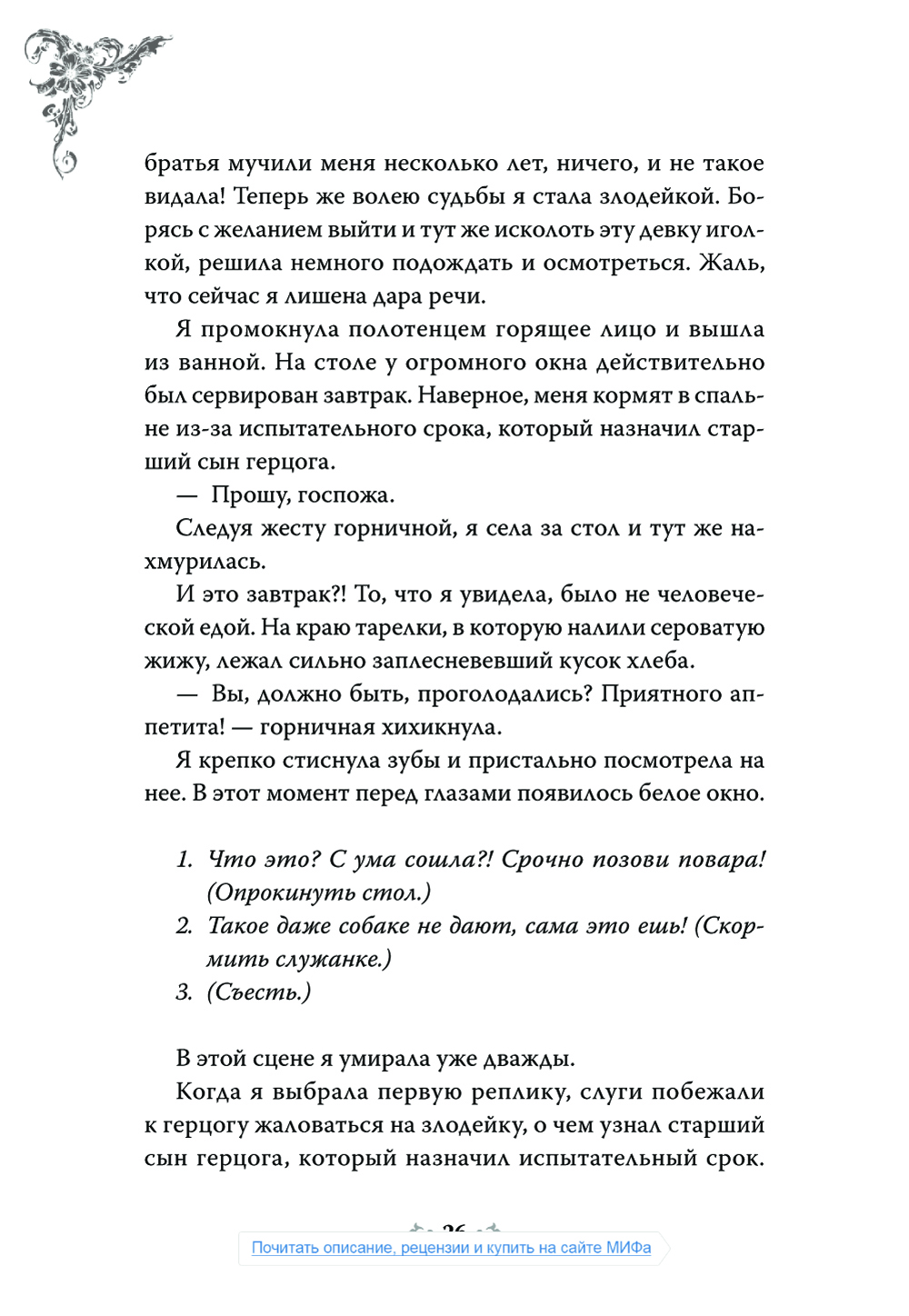 братья мучили меня несколько лет, ничего, и не такое видала! Теперь же волею судьбы я стала злодейкой. Борясь с желанием выйти и тут же исколоть эту девку иголкой, решила немного подождать и осмотреться. Жаль, что сейчас я лишена дара речи.

Я промокнула полотенцем горящее лицо и вышла из ванной. На столе у огромного окна действительно был сервирован завтрак. Наверное, меня кормят в спальне из-за испытательного срока, который назначил старший сын герцога.

— Прошу, госпожа.

Следуя жесту горничной, я села за стол и тут же нахмурилась.

И это завтрак?! То, что я увидела, было не человеческой едой. На краю тарелки, в которую налили сероватую жижу, лежал сильно заплесневевший кусок хлеба.

— Вы, должно быть, проголодались? Приятного аппетита! — горничная хихикнула.

Я крепко стиснула зубы и пристально посмотрела на нее. В этот момент перед глазами появилось белое окно.

1. Что это? С ума сошла?! Срочно позови повара! (Опрокинуть стол.)
2. Такое даже собаке не дают, сама это ешь! (Скормить служанке.)
3. (Съесть.)

В этой сцене я умирала уже дважды.

Когда я выбрала первую реплику, слуги побежали к герцогу жаловаться на злодейку, о чем узнал старший сын герцога, который назначил испытательный срок.

26

Почитать описание, рецензии и купить на сайте МИФа